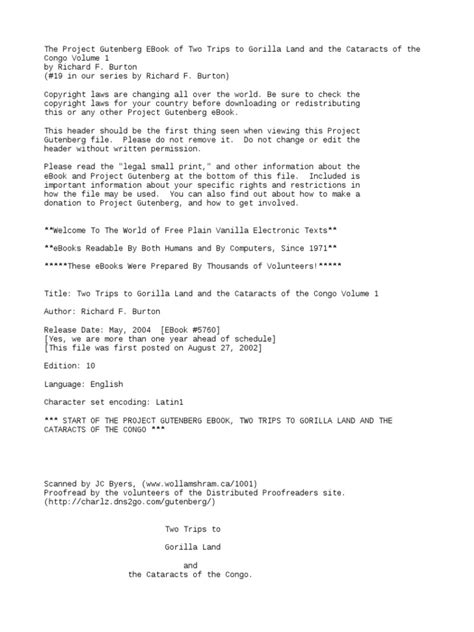 The Project Gutenberg EBook of Two Trips to Gorilla Land and the Cataracts of the Congo Volume 1
by Richard F. Burton
(#19 in our series by Richard F. Burton)

Copyright laws are changing all over the world. Be sure to check the copyright laws for your country before downloading or redistributing this or any other Project Gutenberg eBook.

This header should be the first thing seen when viewing this Project Gutenberg file. Please do not remove it. Do not change or edit the header without written permission.

Please read the "legal small print," and other information about the eBook and Project Gutenberg at the bottom of this file. Included is important information about your specific rights and restrictions in how the file may be used. You can also find out about how to make a donation to Project Gutenberg, and how to get involved.

**Welcome To The World of Free Plain Vanilla Electronic Texts**

**eBooks Readable By Both Humans and By Computers, Since 1971**

*****These eBooks Were Prepared By Thousands of Volunteers!*****

Title: Two Trips to Gorilla Land and the Cataracts of the Congo Volume 1

Author: Richard F. Burton

Release Date: May, 2004 [EBook #5760]
[Yes, we are more than one year ahead of schedule]
[This file was first posted on August 27, 2002]

Edition: 10

Language: English

Character set encoding: Latin1

*** START OF THE PROJECT GUTENBERG EBOOK, TWO TRIPS TO GORILLA LAND AND THE CATARACTS OF THE CONGO ***

Scanned by JC Byers, (www.wollamshram.ca/1001)
Proofread by the volunteers of the Distributed Proofreaders site.
(http://charlz.dns2go.com/gutenberg/)

Two Trips to

Gorilla Land

and
the Cataracts of the Congo.